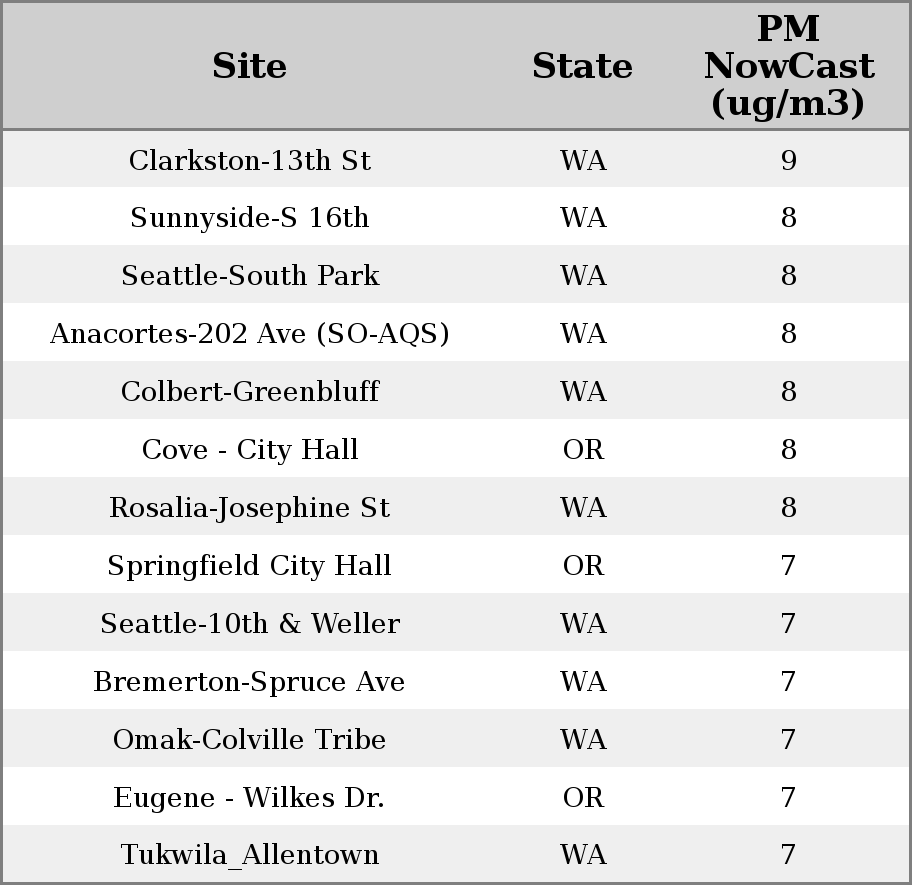 | Site | State | PM NowCast (ug/m3) |
|---|---|---|
| Clarkston-13th St | WA | 9 |
| Sunnyside-S 16th | WA | 8 |
| Seattle-South Park | WA | 8 |
| Anacortes-202 Ave (SO-AQS) | WA | 8 |
| Colbert-Greenbluff | WA | 8 |
| Cove - City Hall | OR | 8 |
| Rosalia-Josephine St | WA | 8 |
| Springfield City Hall | OR | 7 |
| Seattle-10th & Weller | WA | 7 |
| Bremerton-Spruce Ave | WA | 7 |
| Omak-Colville Tribe | WA | 7 |
| Eugene - Wilkes Dr. | OR | 7 |
| Tukwila_Allentown | WA | 7 |